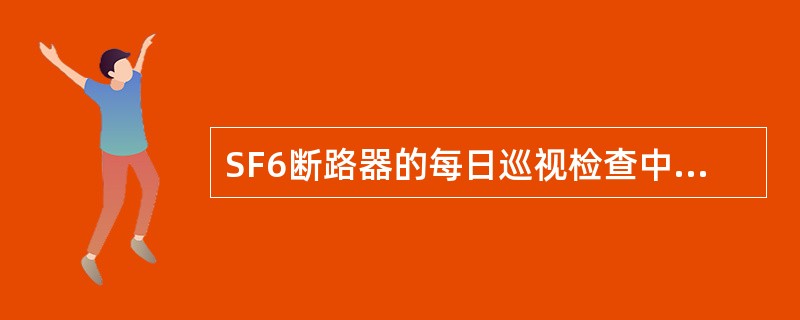 SF6断路器的每日巡视检查中...